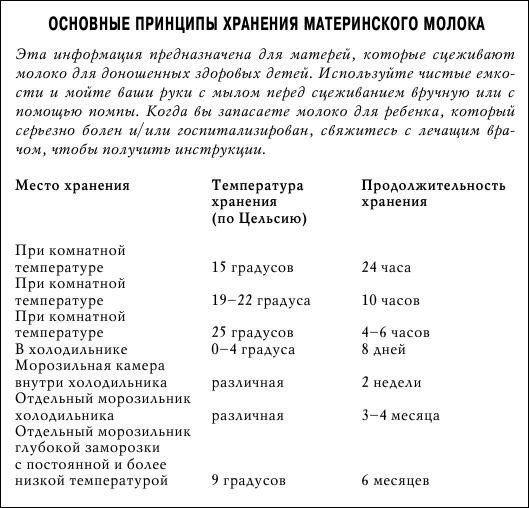 ОСНОВНЫЕ ПРИНЦИПЫ ХРАНЕНИЯ МАТЕРИНСКОГО МОЛОКА

Эта информация предназначена для матерей, которые сцеживают молоко для доношенных здоровых детей. Используйте чистые емкости и мойте ваши руки с мылом перед сцеживанием вручную или с помощью помпы. Когда вы запасаете молоко для ребенка, который серьезно болен и/или госпитализирован, свяжитесь с лечащим врачом, чтобы получить инструкции.

| Место хранения | Температура хранения (по Цельсию) | Продолжительность хранения |
|---|---|---|
| При комнатной температуре | 15 градусов | 24 часа |
| При комнатной температуре | 19–22 градуса | 10 часов |
| При комнатной температуре | 25 градусов | 4–6 часов |
| В холодильнике | 0–4 градуса | 8 дней |
| Морозильная камера внутри холодильника | различная | 2 недели |
| Отдельный морозильник холодильника | различная | 3–4 месяца |
| Отдельный морозильник глубокой заморозки с постоянной и более низкой температурой | 9 градусов | 6 месяцев |